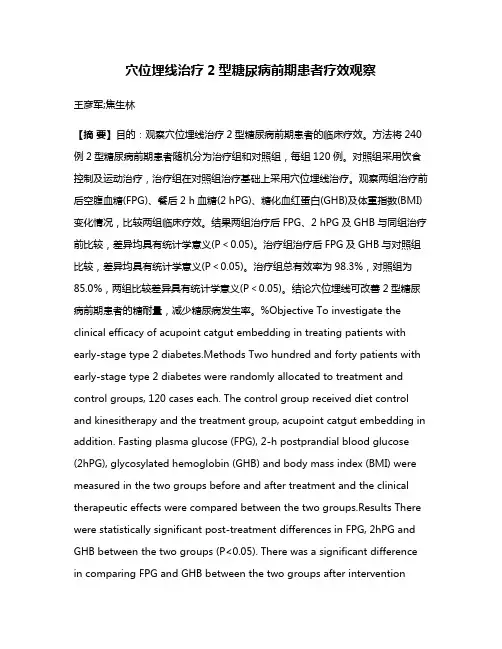 穴位埋线治疗 2 型糖尿病前期患者疗效观察

王彦军;焦生林

【摘 要】目的：观察穴位埋线治疗 2 型糖尿病前期患者的临床疗效。方法将 240 例 2 型糖尿病前期患者随机分为治疗组和对照组，每组 120 例。对照组采用饮食控制及运动治疗，治疗组在对照组治疗基础上采用穴位埋线治疗。观察两组治疗前后空腹血糖(FPG)、餐后 2 h 血糖(2 hPG)、糖化血红蛋白(GHB)及体重指数(BMI)变化情况，比较两组临床疗效。结果两组治疗后 FPG、2 hPG 及 GHB 与同组治疗前比较，差异均具有统计学意义(P < 0.05)。治疗组治疗后 FPG 及 GHB 与对照组比较，差异均具有统计学意义(P < 0.05)。治疗组总有效率为 98.3%，对照组为 85.0%，两组比较差异具有统计学意义(P < 0.05)。结论穴位埋线可改善 2 型糖尿病前期患者的糖耐量，减少糖尿病发生率。%Objective To investigate the clinical efficacy of acupoint catgut embedding in treating patients with early-stage type 2 diabetes.Methods Two hundred and forty patients with early-stage type 2 diabetes were randomly allocated to treatment and control groups, 120 cases each. The control group received diet control and kinesitherapy and the treatment group, acupoint catgut embedding in addition. Fasting plasma glucose (FPG), 2-h postprandial blood glucose (2hPG), glycosylated hemoglobin (GHB) and body mass index (BMI) were measured in the two groups before and after treatment and the clinical therapeutic effects were compared between the two groups.Results There were statistically significant post-treatment differences in FPG, 2hPG and GHB between the two groups (P<0.05). There was a significant difference in comparing FPG and GHB between the two groups after intervention